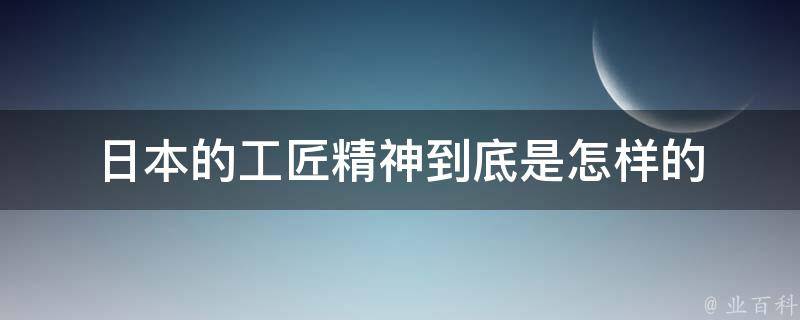 日本的工匠精神到底是怎样的

@ 业百科